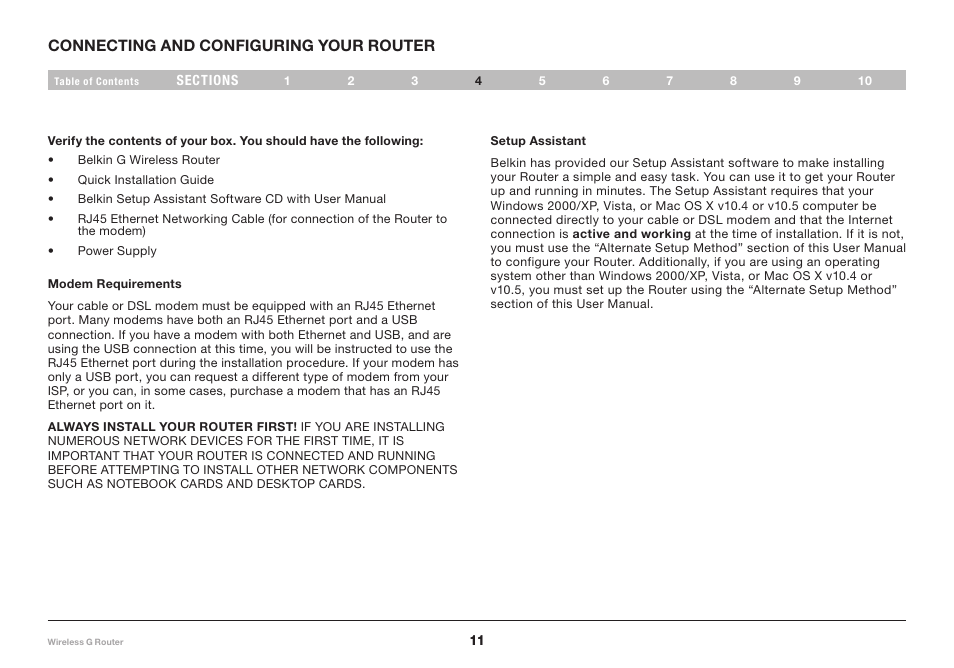 CONNECTING AND CONFIGURING YOUR ROUTER

Table of Contents SECTIONS 1 2 3 4 5 6 7 8 9 10

Verify the contents of your box. You should have the following:

• Belkin G Wireless Router

• Quick Installation Guide

• Belkin Setup Assistant Software CD with User Manual

• RJ45 Ethernet Networking Cable (for connection of the Router to the modem)

• Power Supply

Modem Requirements

Your cable or DSL modem must be equipped with an RJ45 Ethernet port. Many modems have both an RJ45 Ethernet port and a USB connection. If you have a modem with both Ethernet and USB, and are using the USB connection at this time, you will be instructed to use the RJ45 Ethernet port during the installation procedure. If your modem has only a USB port, you can request a different type of modem from your ISP, or you can, in some cases, purchase a modem that has an RJ45 Ethernet port on it.

ALWAYS INSTALL YOUR ROUTER FIRST! IF YOU ARE INSTALLING NUMEROUS NETWORK DEVICES FOR THE FIRST TIME, IT IS IMPORTANT THAT YOUR ROUTER IS CONNECTED AND RUNNING BEFORE ATTEMPTING TO INSTALL OTHER NETWORK COMPONENTS SUCH AS NOTEBOOK CARDS AND DESKTOP CARDS.

Setup Assistant

Belkin has provided our Setup Assistant software to make installing your Router a simple and easy task. You can use it to get your Router up and running in minutes. The Setup Assistant requires that your Windows 2000/XP, Vista, or Mac OS X v10.4 or v10.5 computer be connected directly to your cable or DSL modem and that the Internet connection is active and working at the time of installation. If it is not, you must use the “Alternate Setup Method” section of this User Manual to configure your Router. Additionally, if you are using an operating system other than Windows 2000/XP, Vista, or Mac OS X v10.4 or v10.5, you must set up the Router using the “Alternate Setup Method” section of this User Manual.

Wireless G Router

11